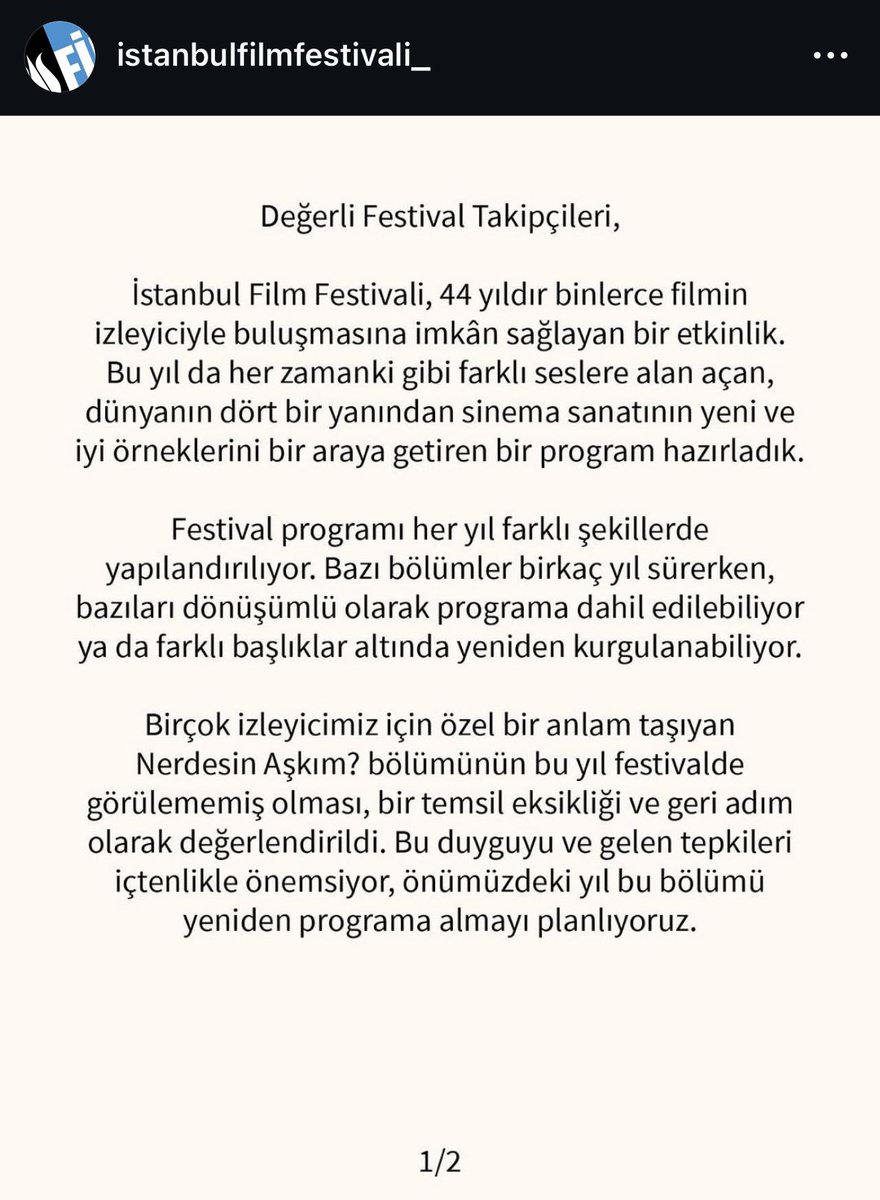 istanbulfilmfestivali_

Değerli Festival Takipçileri,

İstanbul Film Festivali, 44 yıldır binlerce filmin izleyiciyle buluşmasına imkân sağlayan bir etkinlik. Bu yıl da her zamanki gibi farklı seslere alan açan, dünyanın dört bir yanından sinema sanatının yeni ve iyi örneklerini bir araya getiren bir program hazırladık.

Festival programı her yıl farklı şekillerde yapılandırılıyor. Bazı bölümler birkaç yıl sürerken, bazıları dönüşümlü olarak programa dahil edilebiliyor ya da farklı başlıklar altında yeniden kurgulanabiliyor.

Birçok izleyicimiz için özel bir anlam taşıyan Nerdesin Aşkım? bölümünün bu yıl festivalde görülememiş olması, bir temsil eksikliği ve geri adım olarak değerlendirildi. Bu duyguyu ve gelen tepkileri içtenlikle önemsiyor, önümüzdeki yıl bu bölümü yeniden programa almayı planlıyoruz.

1/2